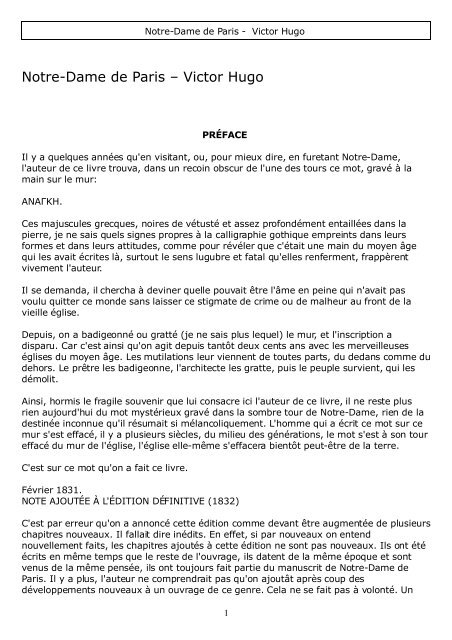 Notre-Dame de Paris - Victor Hugo

Notre-Dame de Paris – Victor Hugo

PRÉFACE

Il y a quelques années qu'en visitant, ou, pour mieux dire, en furetant Notre-Dame, l'auteur de ce livre trouva, dans un recoin obscur de l'une des tours ce mot, gravé à la main sur le mur:

ΑΝΑΓΚΗ.

Ces majuscules grecques, noires de vétusté et assez profondément entaillées dans la pierre, je ne sais quels signes propres à la calligraphie gothique empreints dans leurs formes et dans leurs attitudes, comme pour révéler que c'était une main du moyen âge qui les avait écrites là, surtout le sens lugubre et fatal qu'elles renferment, frappèrent vivement l'auteur.

Il se demanda, il chercha à deviner quelle pouvait être l'âme en peine qui n'avait pas voulu quitter ce monde sans laisser ce stigmate de crime ou de malheur au front de la vieille église.

Depuis, on a badigeonné ou gratté (je ne sais plus lequel) le mur, et l'inscription a disparu. Car c'est ainsi qu'on agit depuis tantôt deux cents ans avec les merveilleuses églises du moyen âge. Les mutilations leur viennent de toutes parts, du dedans comme du dehors. Le prêtre les badigeonne, l'architecte les gratte, puis le peuple survient, qui les démolit.

Ainsi, hormis le fragile souvenir que lui consacre ici l'auteur de ce livre, il ne reste plus rien aujourd'hui du mot mystérieux gravé dans la sombre tour de Notre-Dame, rien de la destinée inconnue qu'il résumait si mélancoliquement. L'homme qui a écrit ce mot sur ce mur s'est effacé, il y a plusieurs siècles, du milieu des générations, le mot s'est à son tour effacé du mur de l'église, l'église elle-même s'effacera bientôt peut-être de la terre.

C'est sur ce mot qu'on a fait ce livre.

Février 1831.
NOTE AJOUTÉE À L'ÉDITION DÉFINITIVE (1832)

C'est par erreur qu'on a annoncé cette édition comme devant être augmentée de plusieurs chapitres nouveaux. Il fallait dire inédits. En effet, si par nouveaux on entend nouvellement faits, les chapitres ajoutés à cette édition ne sont pas nouveaux. Ils ont été écrits en même temps que le reste de l'ouvrage, ils datent de la même époque et sont venus de la même pensée, ils ont toujours fait partie du manuscrit de Notre-Dame de Paris. Il y a plus, l'auteur ne comprendrait pas qu'on ajoutât après coup des développements nouveaux à un ouvrage de ce genre. Cela ne se fait pas à volonté. Un

1